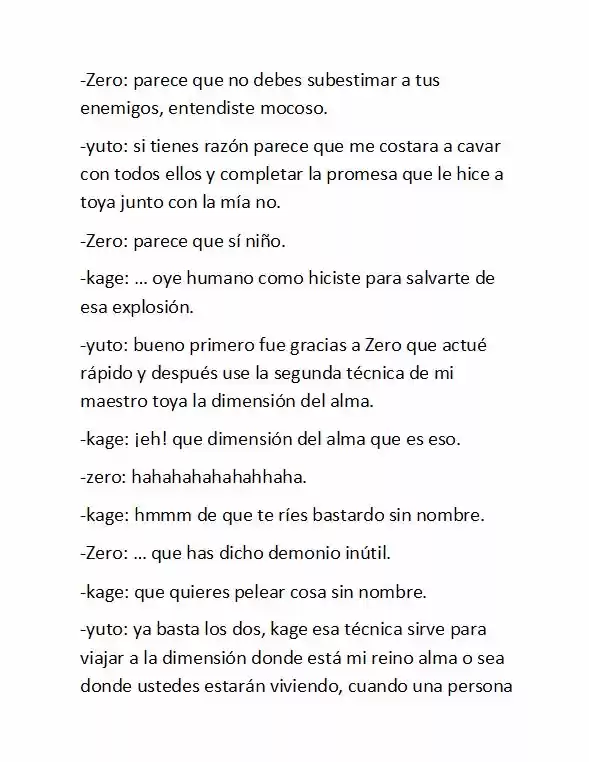 -Zero: parece que no debes subestimar a tus enemigos, entendiste mocoso.

-yuto: si tienes razón parece que me costara a cavar con todos ellos y completar la promesa que le hice a toya junto con la mía no.

-Zero: parece que sí niño.

-kage: ... oye humano como hiciste para salvarte de esa explosión.

-yuto: bueno primero fue gracias a Zero que actué rápido y después use la segunda técnica de mi maestro toya la dimensión del alma.

-kage: ¡eh! que dimensión del alma que es eso.

-zero: hahahahahahahhaha.

-kage: hmmm de que te ríes bastardo sin nombre.

-Zero: ... que has dicho demonio inútil.

-kage: que quieres pelear cosa sin nombre.

-yuto: ya basta los dos, kage esa técnica sirve para viajar a la dimensión donde está mi reino alma o sea donde ustedes estarán viviendo, cuando una persona